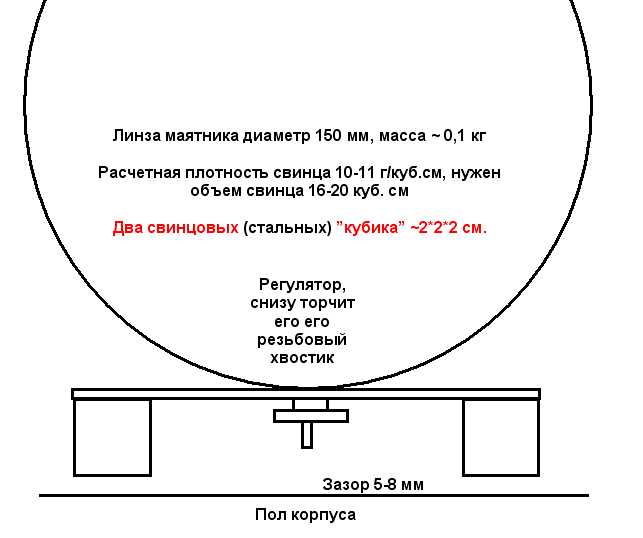 Линза маятника диаметр 150 мм, масса ~ 0,1 кг

Расчетная плотность свинца 10-11 г/куб.см, нужен объем свинца 16-20 куб. см

Два свинцовых (стальных) "кубика" ~2*2*2 см.

Регулятор, снизу торчит его его резьбовый хвостик

Зазор 5-8 мм

Пол корпуса